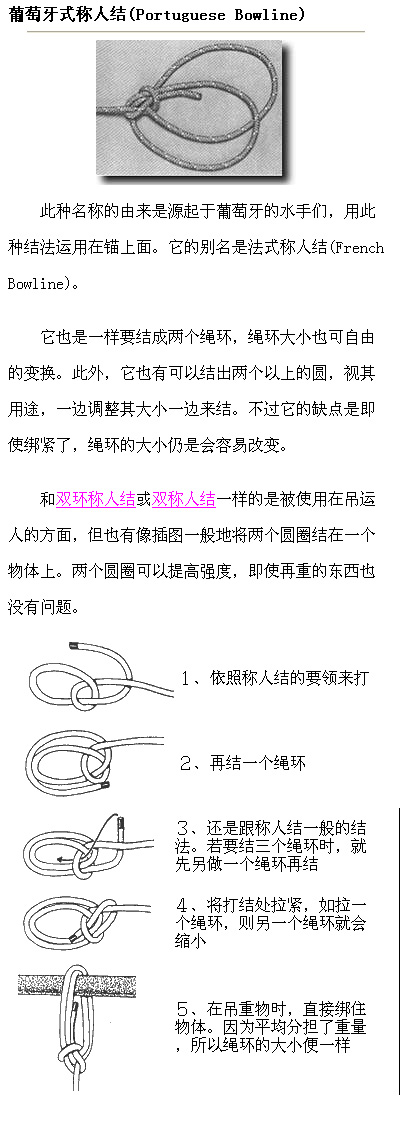 葡萄牙式称人结(Portuguese Bowline)

此种名称的由来是源起于葡萄牙的水手们，用此种结法运用在锚上面。它的别名是法式称人结(French Bowline)。

它也是一样要结成两个绳环，绳环大小也可自由的变换。此外，它也有可以结出两个以上的圆，视其用途，一边调整其大小一边来结。不过它的缺点是即使绑紧了，绳环的大小仍是会容易改变。

和双环称人结或双称人结一样的是被使用在吊运人的方面，但也有像插图一般地将两个圆圈结在一个物体上。两个圆圈可以提高强度，即使再重的东西也没有问题。

1、依照称人结的要领来打

2、再结一个绳环

3、还是跟称人结一般的结法。若要结三个绳环时，就先另做一个绳环再结

4、将打结处拉紧，如拉一个绳环，则另一个绳环就会缩小

5、在吊重物时，直接绑住物体。因为平均分担了重量，所以绳环的大小便一样